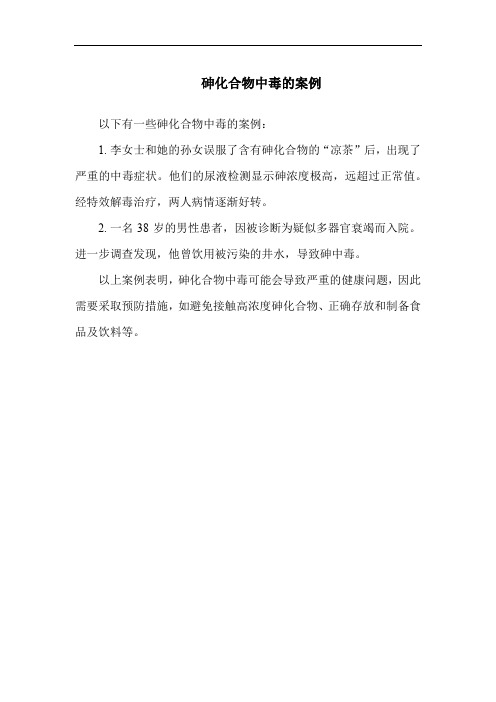 砷化合物中毒的案例

以下有一些砷化合物中毒的案例：

1. 李女士和她的孙女误服了含有砷化合物的“凉茶”后，出现了严重的中毒症状。他们的尿液检测显示砷浓度极高，远超过正常值。经特效解毒治疗，两人病情逐渐好转。

2. 一名 38 岁的男性患者，因被诊断为疑似多器官衰竭而入院。进一步调查发现，他曾饮用被污染的井水，导致砷中毒。

以上案例表明，砷化合物中毒可能会导致严重的健康问题，因此需要采取预防措施，如避免接触高浓度砷化合物、正确存放和制备食品及饮料等。